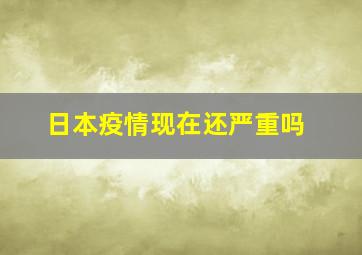 日本疫情现在还严重吗